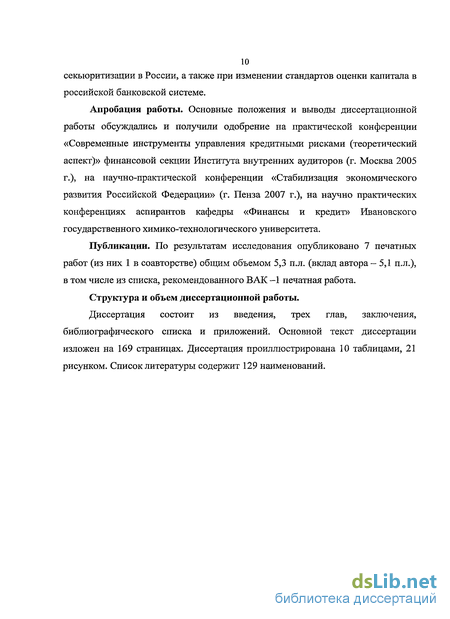 10

секьюритизации в России, а также при изменении стандартов оценки капитала в российской банковской системе.

Апробация работы. Основные положения и выводы диссертационной работы обсуждались и получили одобрение на практической конференции «Современные инструменты управления кредитными рисками (теоретический аспект)» финансовой секции Института внутренних аудиторов (г. Москва 2005 г.), на научно-практической конференции «Стабилизация экономического развития Российской Федерации» (г. Пенза 2007 г.), на научно практических конференциях аспирантов кафедры «Финансы и кредит» Ивановского государственного химико-технологического университета.

Публикации. По результатам исследования опубликовано 7 печатных работ (из них 1 в соавторстве) общим объемом 5,3 п.л. (вклад автора – 5,1 п.л.), в том числе из списка, рекомендованного ВАК –1 печатная работа.

Структура и объем диссертационной работы.

Диссертация состоит из введения, трех глав, заключения, библиографического списка и приложений. Основной текст диссертации изложен на 169 страницах. Диссертация проиллюстрирована 10 таблицами, 21 рисунком. Список литературы содержит 129 наименований.

dsLib.net
библиотека диссертаций